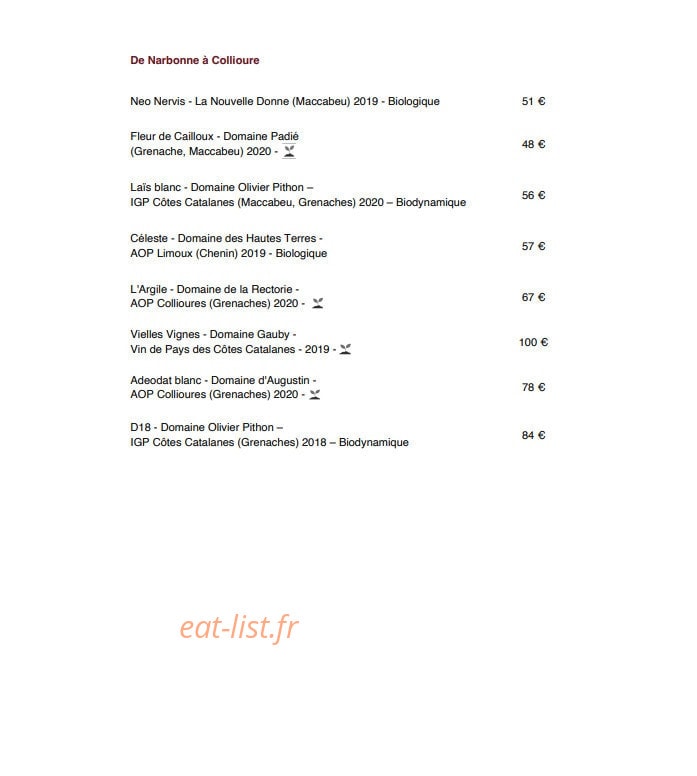 De Narbonne à Collioure

Neo Nervis - La Nouvelle Donne (Maccabeu) 2019 - Biologique 51 €

Fleur de Cailloux - Domaine Padié (Grenache, Maccabeu) 2020 - 48 €

Laïs blanc - Domaine Olivier Pithon – IGP Côtes Catalanes (Maccabeu, Grenaches) 2020 – Biodynamique 56 €

Céleste - Domaine des Hautes Terres - AOP Limoux (Chenin) 2019 - Biologique 57 €

L'Argile - Domaine de la Rectorie - AOP Collioures (Grenaches) 2020 - 67 €

Vielles Vignes - Domaine Gauby - Vin de Pays des Côtes Catalanes - 2019 - 100 €

Adeodat blanc - Domaine d'Augustin - AOP Collioures (Grenaches) 2020 - 78 €

D18 - Domaine Olivier Pithon – IGP Côtes Catalanes (Grenaches) 2018 – Biodynamique 84 €

eat-list.fr